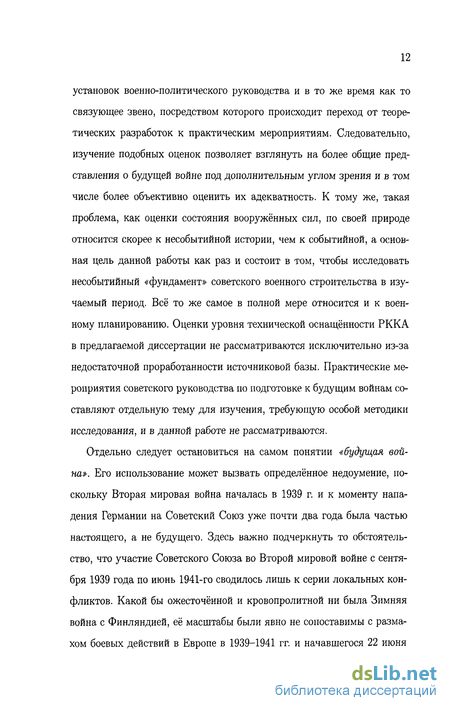 12

установок военно-политического руководства и в то же время как то связующее звено, посредством которого происходит переход от теоретических разработок к практическим мероприятиям. Следовательно, изучение подобных оценок позволяет взглянуть на более общие представления о будущей войне под дополнительным углом зрения и в том числе более объективно оценить их адекватность. К тому же, такая проблема, как оценки состояния вооружённых сил, по своей природе относится скорее к несобытийной истории, чем к событийной, а основная цель данной работы как раз и состоит в том, чтобы исследовать несобытийный «фундамент» советского военного строительства в изучаемый период. Всё то же самое в полной мере относится и к военному планированию. Оценки уровня технической оснащённости РККА в предлагаемой диссертации не рассматриваются исключительно из-за недостаточной проработанности источниковой базы. Практические мероприятия советского руководства по подготовке к будущим войнам составляют отдельную тему для изучения, требующую особой методики исследования, и в данной работе не рассматриваются.

Отдельно следует остановиться на самом понятии «будущая война». Его использование может вызвать определённое недоумение, поскольку Вторая мировая война началась в 1939 г. и к моменту нападения Германии на Советский Союз уже почти два года была частью настоящего, а не будущего. Здесь важно подчеркнуть то обстоятельство, что участие Советского Союза во Второй мировой войне с сентября 1939 года по июнь 1941-го сводилось лишь к серии локальных конфликтов. Какой бы ожесточённой и кровопролитной ни была Зимняя война с Финляндией, её масштабы были явно не сопоставимы с размахом боевых действий в Европе в 1939–1941 гг. и начавшегося 22 июня

dsLib.net
библиотека диссертаций